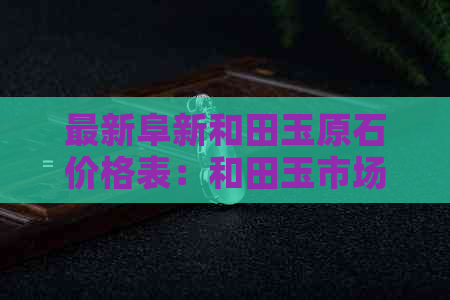 最新阜新和田玉原石价格表：和田玉市场